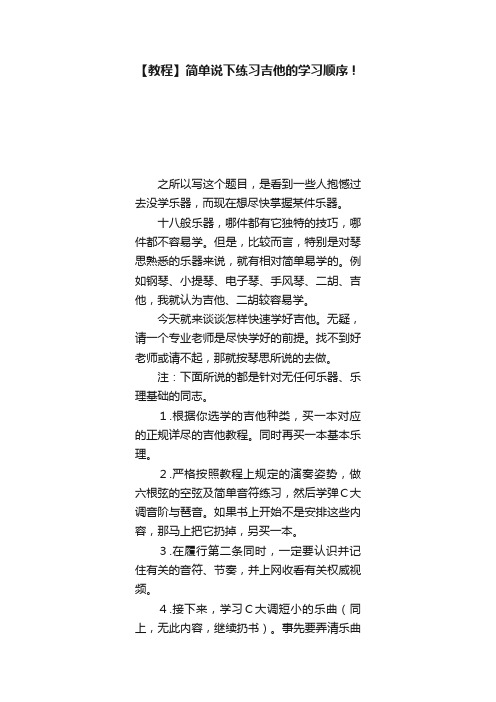 【教程】简单说下练习吉他的学习顺序！

之所以写这个题目，是看到一些人抱憾过去没学乐器，而现在想尽快掌握某件乐器。

十八般乐器，哪件都有它独特的技巧，哪件都不容易学。但是，比较而言，特别是对琴思熟悉的乐器来说，就有相对简单易学的。例如钢琴、小提琴、电子琴、手风琴、二胡、吉他，我就认为吉他、二胡较容易学。

今天就来谈谈怎样快速学好吉他。无疑，请一个专业老师是尽快学好的前提。找不到好老师或请不起，那就按琴思所说的去做。

注：下面所说的都是针对无任何乐器、乐理基础的同志。

1.根据你选学的吉他种类，买一本对应的正规详尽的吉他教程。同时再买一本基本乐理。

2.严格按照教程上规定的演奏姿势，做六根弦的空弦及简单音符练习，然后学弹C大调音阶与琶音。如果书上开始不是安排这些内容，那马上把它扔掉，另买一本。

3.在履行第二条同时，一定要认识并记住有关的音符、节奏，并上网收看有关权威视频。

4.接下来，学习C大调短小的乐曲（同上，无此内容，继续扔书）。事先要弄清乐曲